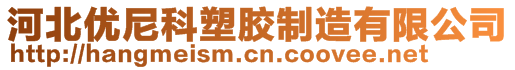 河北优尼科塑胶制造有限公司
http://hangmeism.cn.coovee.net